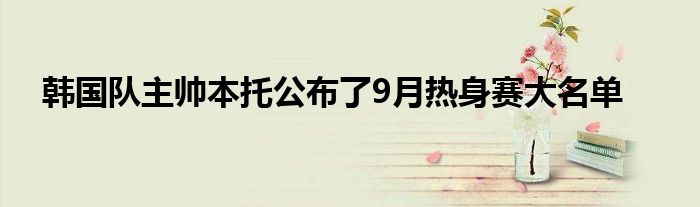 韩国队主帅本托公布了9月热身赛大名单